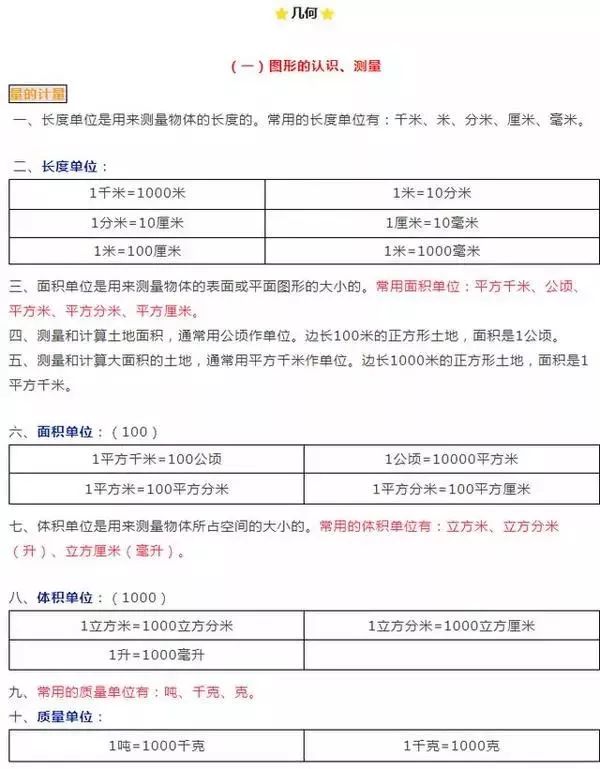 几何

（一）图形的认识、测量

量的计量

一、长度单位是用来测量物体的长度的。常用的长度单位有：千米、米、分米、厘米、毫米。

二、长度单位：

| 1千米=1000米 | 1米=10分米 |
|---|---|
| 1分米=10厘米 | 1厘米=10毫米 |
| 1米=100厘米 | 1米=1000毫米 |

三、面积单位是用来测量物体的表面或平面图形的大小的。常用面积单位：平方千米、公顷、平方米、平方分米、平方厘米。

四、测量和计算土地面积，通常用公顷作单位。边长100米的正方形土地，面积是1公顷。

五、测量和计算大面积的土地，通常用平方千米作单位。边长1000米的正方形土地，面积是1平方千米。

六、面积单位：（100）

| 1平方千米=100公顷 | 1公顷=10000平方米 |
|---|---|
| 1平方米=100平方分米 | 1平方分米=100平方厘米 |

七、体积单位是用来测量物体所占空间的大小的。常用的体积单位有：立方米、立方分米（升）、立方厘米（毫升）。

八、体积单位：（1000）

| 1立方米=1000立方分米 | 1立方分米=1000立方厘米 |
|---|---|
| 1升=1000毫升 | |

九、常用的质量单位有：吨、千克、克。

十、质量单位：

| 1吨=1000千克 | 1千克=1000克 |
|---|---|